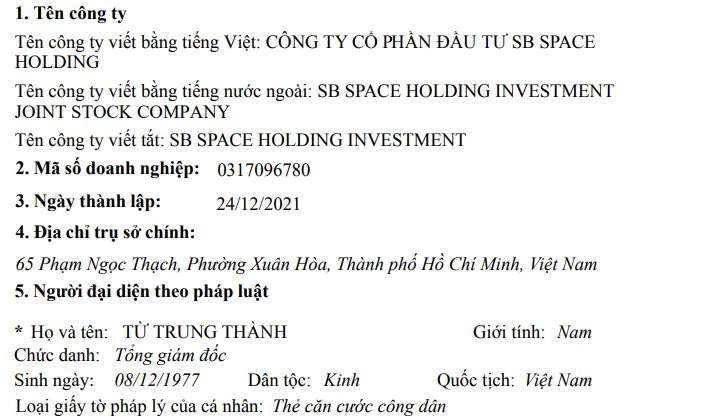 1. Tên công ty

Tên công ty viết bằng tiếng Việt: CÔNG TY CỔ PHẦN ĐẦU TƯ SB SPACE HOLDING

Tên công ty viết bằng tiếng nước ngoài: SB SPACE HOLDING INVESTMENT JOINT STOCK COMPANY

Tên công ty viết tắt: SB SPACE HOLDING INVESTMENT

2. Mã số doanh nghiệp: 0317096780

3. Ngày thành lập: 24/12/2021

4. Địa chỉ trụ sở chính:

65 Phạm Ngọc Thạch, Phường Xuân Hòa, Thành phố Hồ Chí Minh, Việt Nam

5. Người đại diện theo pháp luật

* Họ và tên: TỪ TRUNG THÀNH Giới tính: Nam
Chức danh: Tổng giám đốc
Sinh ngày: 08/12/1977 Dân tộc: Kinh Quốc tịch: Việt Nam
Loại giấy tờ pháp lý của cá nhân: Thẻ căn cước công dân